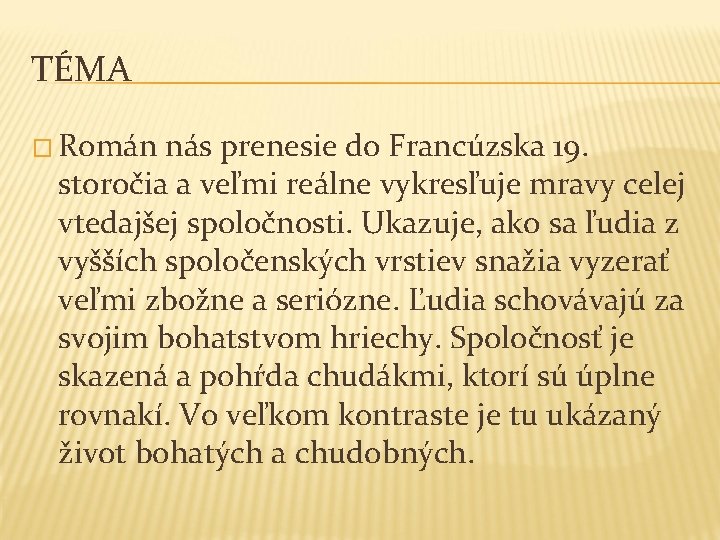 TÉMA

Román nás prenesie do Francúzska 19. storočia a veľmi reálne vykresľuje mravy celej vtedajšej spoločnosti. Ukazuje, ako sa ľudia z vyšších spoločenských vrstiev snažia vyzerať veľmi zbožne a seriózne. Ľudia schovávajú za svojim bohatstvom hriechy. Spoločnosť je skazená a pohŕda chudákmi, ktorí sú úplne rovnakí. Vo veľkom kontraste je tu ukázaný život bohatých a chudobných.